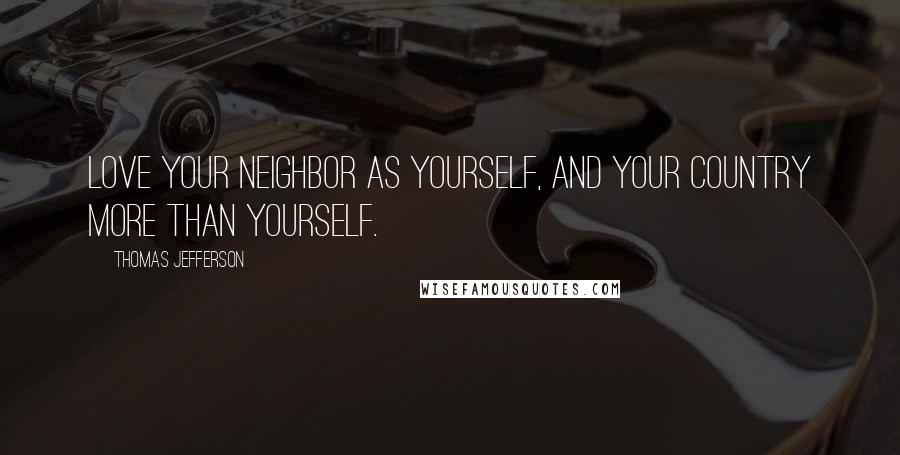 LOVE YOUR NEIGHBOR AS YOURSELF, AND YOUR COUNTRY MORE THAN YOURSELF.

THOMAS JEFFERSON

WISEFAMOUSQUOTES.COM